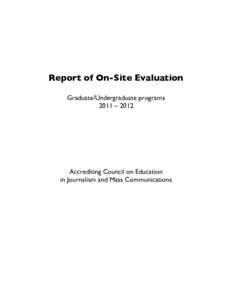 Report of On-Site Evaluation

Graduate/Undergraduate programs
2011 – 2012

Accrediting Council on Education
in Journalism and Mass Communications